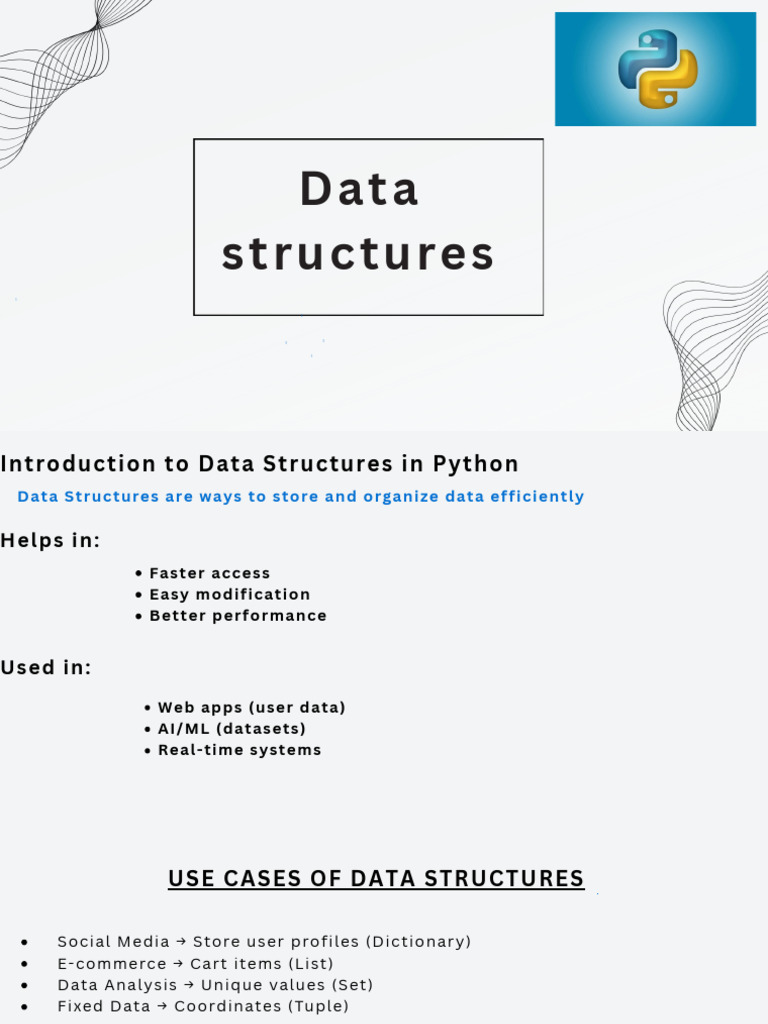 Data structures

Introduction to Data Structures in Python

Data Structures are ways to store and organize data efficiently

Helps in:

• Faster access
• Easy modification
• Better performance

Used in:

• Web apps (user data)
• AI/ML (datasets)
• Real-time systems

USE CASES OF DATA STRUCTURES

• Social Media → Store user profiles (Dictionary)
• E-commerce → Cart items (List)
• Data Analysis → Unique values (Set)
• Fixed Data → Coordinates (Tuple)